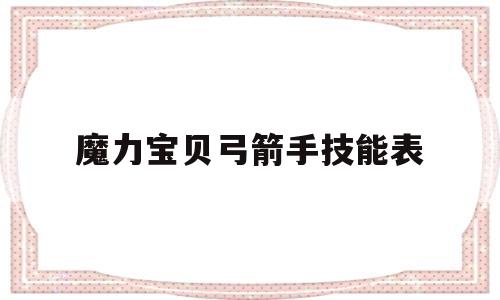 魔力宝贝弓箭手技能表